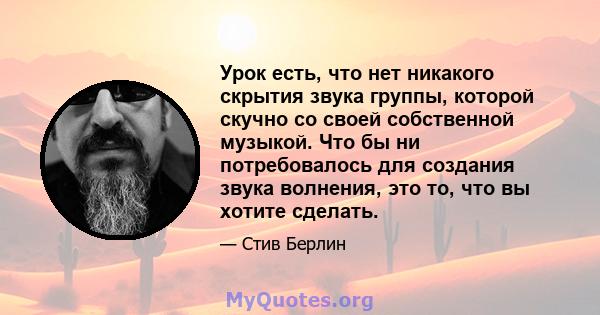 Урок есть, что нет никакого скрытия звука группы, которой скучно со своей собственной музыкой. Что бы ни потребовалось для создания звука волнения, это то, что вы хотите сделать.

— Стив Берлин

MyQuotes.org